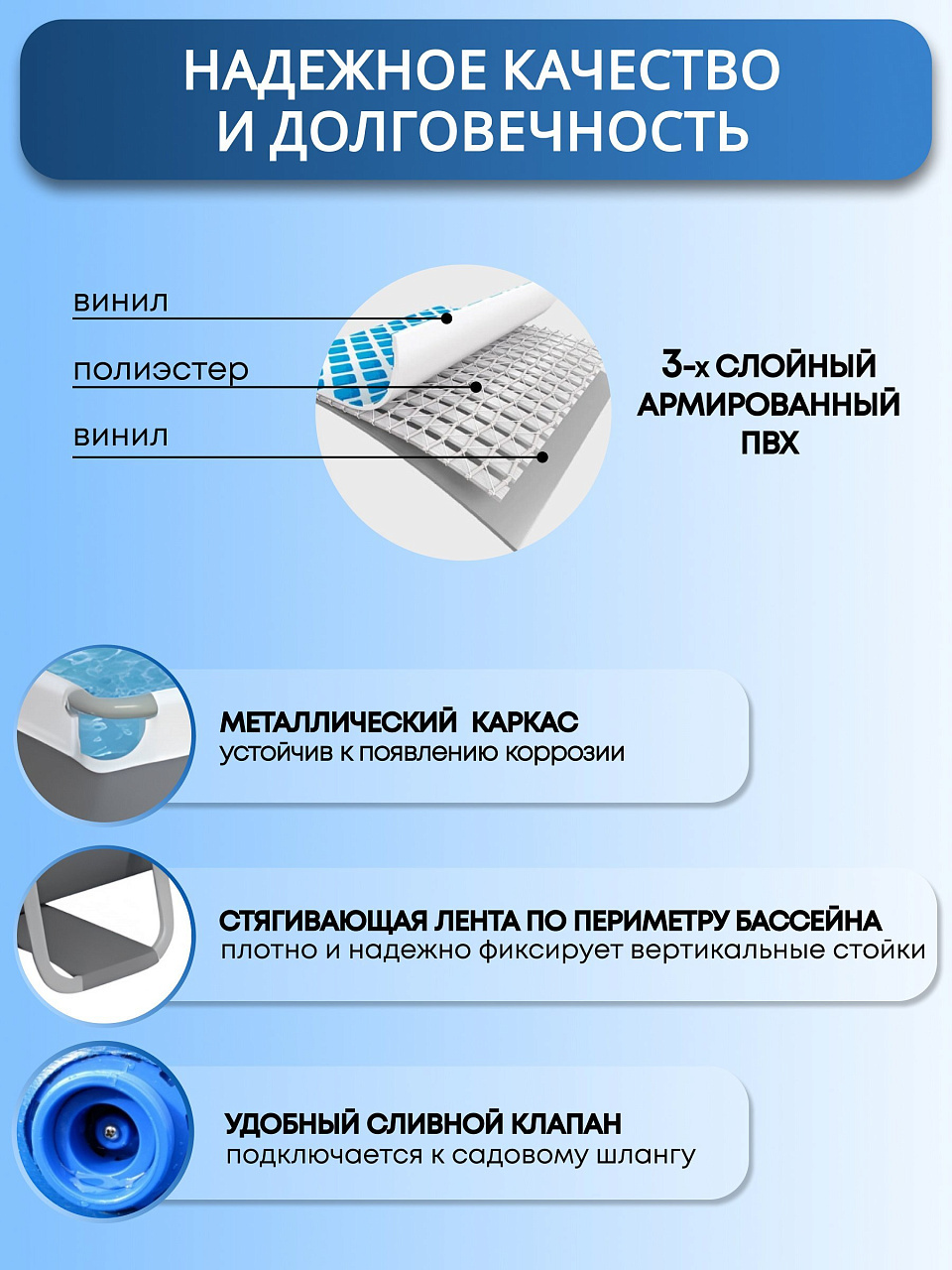 НАДЕЖНОЕ КАЧЕСТВО И ДОЛГОВЕЧНОСТЬ

винил

полиэстер

винил

3-х СЛОЙНЫЙ АРМИРОВАННЫЙ ПВХ

МЕТАЛЛИЧЕСКИЙ КАРКАС
устойчив к появлению коррозии

СТЯГИВАЮЩАЯ ЛЕНТА ПО ПЕРИМЕТРУ БАССЕЙНА
плотно и надежно фиксирует вертикальные стойки

УДОБНЫЙ СЛИВНОЙ КЛАПАН
подключается к садовому шлангу